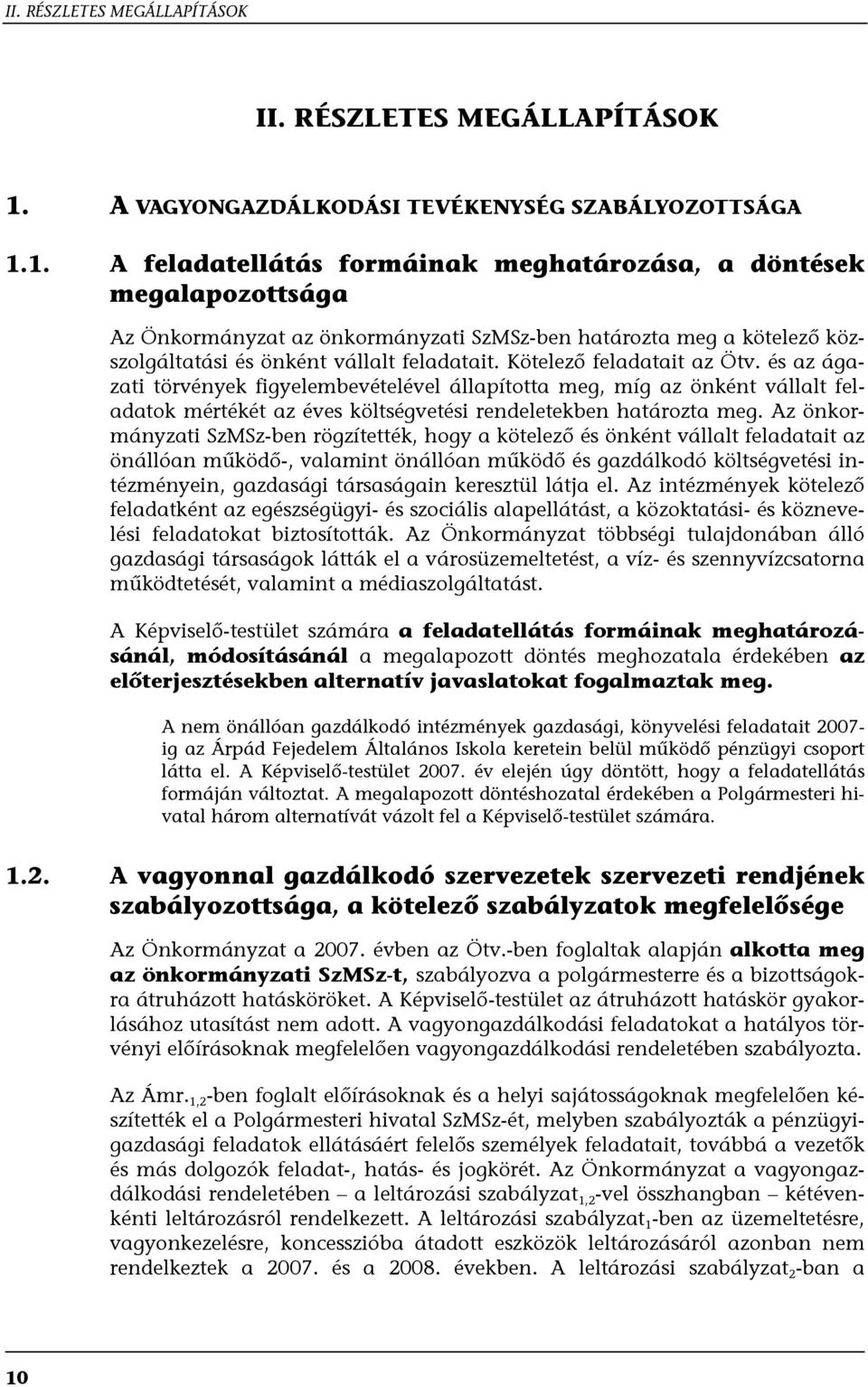 II. RÉSZLETES MEGÁLLAPÍTÁSOK

II. RÉSZLETES MEGÁLLAPÍTÁSOK

1. A VAGYONGAZDÁLKODÁSI TEVÉKENYSÉG SZABÁLYOZOTTSÁGA

1.1. A feladatellátás formáinak meghatározása, a döntések megalapozottsága

Az Önkormányzat az önkormányzati SzMSz-ben határozta meg a kötelező közszolgáltatási és önként vállalt feladatait. Kötelező feladatait az Ötv. és az ágazati törvények figyelembevételével állapította meg, míg az önként vállalt feladatok mértékét az éves költségvetési rendeletekben határozta meg. Az önkormányzati SzMSz-ben rögzítették, hogy a kötelező és önként vállalt feladatait az önállóan működő-, valamint önállóan működő és gazdálkodó költségvetési intézményein, gazdasági társaságain keresztül látja el. Az intézmények kötelező feladatként az egészségügyi- és szociális alapellátást, a közoktatási- és köznevelési feladatokat biztosították. Az Önkormányzat többségi tulajdonában álló gazdasági társaságok látták el a városüzemeltetést, a víz- és szennyvízcsatorna működtetését, valamint a médiaszolgáltatást.

A Képviselő-testület számára a feladatellátás formáinak meghatározásánál, módosításánál a megalapozott döntés meghozatala érdekében az előterjesztésekben alternatív javaslatokat fogalmaztak meg.

A nem önállóan gazdálkodó intézmények gazdasági, könyvelési feladatait 2007-ig az Árpád Fejedelem Általános Iskola keretein belül működő pénzügyi csoport látta el. A Képviselő-testület 2007. év elején úgy döntött, hogy a feladatellátás formáján változtat. A megalapozott döntéshozatal érdekében a Polgármesteri hivatal három alternatívát vázolt fel a Képviselő-testület számára.

1.2. A vagyonnal gazdálkodó szervezetek szervezeti rendjének szabályozottsága, a kötelező szabályzatok megfelelősége

Az Önkormányzat a 2007. évben az Ötv.-ben foglaltak alapján alkotta meg az önkormányzati SzMSz-t, szabályozva a polgármesterre és a bizottságokra átruházott hatásköröket. A Képviselő-testület az átruházott hatáskör gyakorlásához utasítást nem adott. A vagyongazdálkodási feladatokat a hatályos törvényi előírásoknak megfelelően vagyongazdálkodási rendeletében szabályozta.

Az Ámr.$_{1,2}$-ben foglalt előírásoknak és a helyi sajátosságoknak megfelelően készítették el a Polgármesteri hivatal SzMSz-ét, melyben szabályozták a pénzügyi-gazdasági feladatok ellátásáért felelős személyek feladatait, továbbá a vezetők és más dolgozók feladat-, hatás- és jogkörét. Az Önkormányzat a vagyongazdálkodási rendeletében – a leltározási szabályzat$_{1,2}$-vel összhangban – kétévenkénti leltározásról rendelkezett. A leltározási szabályzat$_1$-ben az üzemeltetésre, vagyonkezelésre, koncesszióba átadott eszközök leltározásáról azonban nem rendelkeztek a 2007. és a 2008. években. A leltározási szabályzat$_2$-ban a

10